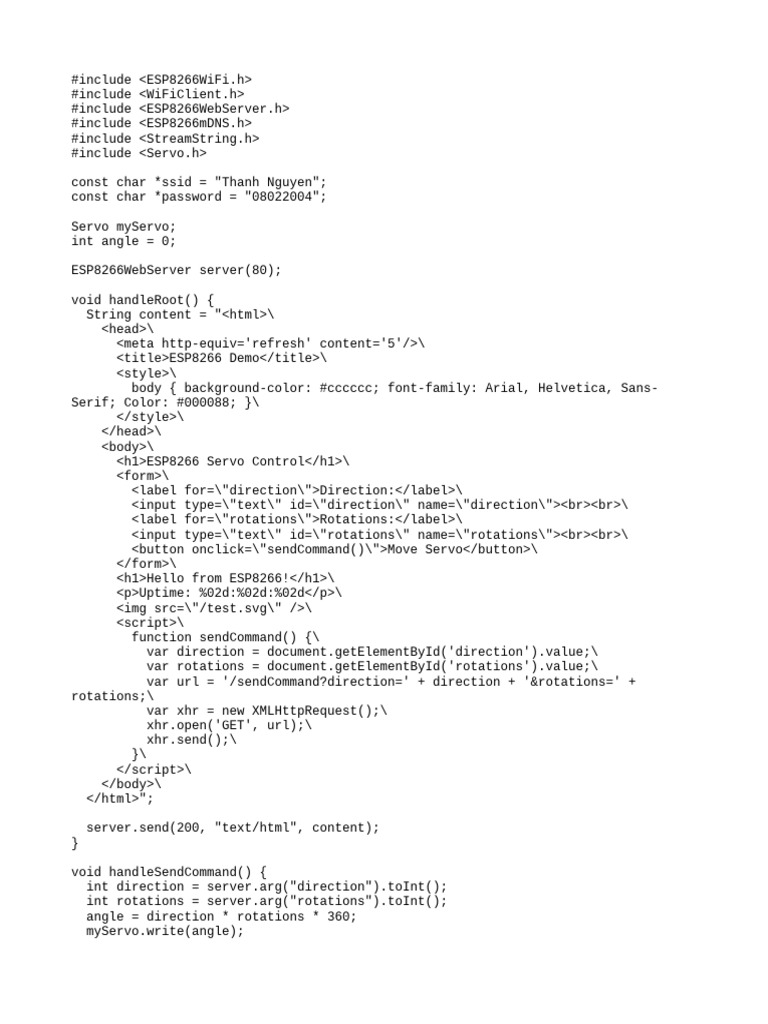 #include <ESP8266WiFi.h>
#include <WiFiClient.h>
#include <ESP8266WebServer.h>
#include <ESP8266mDNS.h>
#include <StreamString.h>
#include <Servo.h>

const char *ssid = "Thanh Nguyen";
const char *password = "08022004";

Servo myServo;
int angle = 0;

ESP8266WebServer server(80);

void handleRoot() {
  String content = "<html>\
    <head>\
      <meta http-equiv='refresh' content='5'/>\
      <title>ESP8266 Demo</title>\
      <style>\
        body { background-color: #cccccc; font-family: Arial, Helvetica, Sans-Serif; Color: #000088; }\
      </style>\
    </head>\
    <body>\
      <h1>ESP8266 Servo Control</h1>\
      <form>\
        <label for=\"direction\">Direction:</label>\
        <input type=\"text\" id=\"direction\" name=\"direction\"><br><br>\
        <label for=\"rotations\">Rotations:</label>\
        <input type=\"text\" id=\"rotations\" name=\"rotations\"><br><br>\
        <button onclick=\"sendCommand()\">Move Servo</button>\
      </form>\
      <h1>Hello from ESP8266!</h1>\
      <p>Uptime: %02d:%02d:%02d</p>\
      <img src=\"/test.svg\" />\
      <script>\
        function sendCommand() {\
          var direction = document.getElementById('direction').value;\
          var rotations = document.getElementById('rotations').value;\
          var url = '/sendCommand?direction=' + direction + '&rotations=' + rotations;\
          var xhr = new XMLHttpRequest();\
          xhr.open('GET', url);\
          xhr.send();\
        }\
      </script>\
    </body>\
  </html>";

  server.send(200, "text/html", content);
}

void handleSendCommand() {
  int direction = server.arg("direction").toInt();
  int rotations = server.arg("rotations").toInt();
  angle = direction * rotations * 360;
  myServo.write(angle);